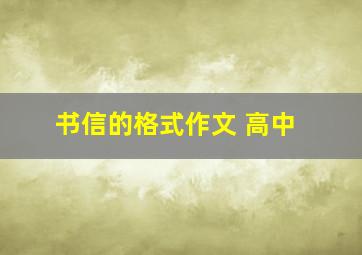 书信的格式作文 高中